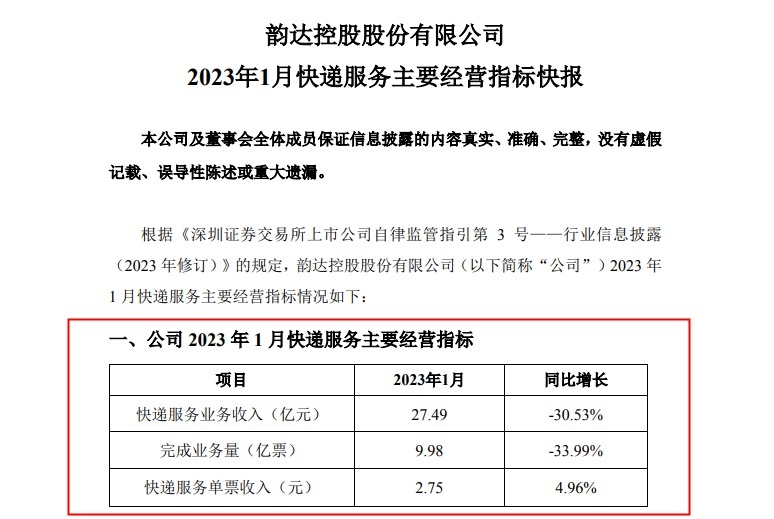 韵达控股股份有限公司

2023年1月快递服务主要经营指标快报

本公司及董事会全体成员保证信息披露的内容真实、准确、完整，没有虚假记载、误导性陈述或重大遗漏。

根据《深圳证券交易所上市公司自律监管指引第 3 号——行业信息披露（2023 年修订）》的规定，韵达控股股份有限公司（以下简称“公司”）2023 年 1 月快递服务主要经营指标情况如下：

一、公司 2023 年 1 月快递服务主要经营指标

| 项目 | 2023年1月 | 同比增长 |
|---|---|---|
| 快递服务业务收入（亿元） | 27.49 | -30.53% |
| 完成业务量（亿票） | 9.98 | -33.99% |
| 快递服务单票收入（元） | 2.75 | 4.96% |